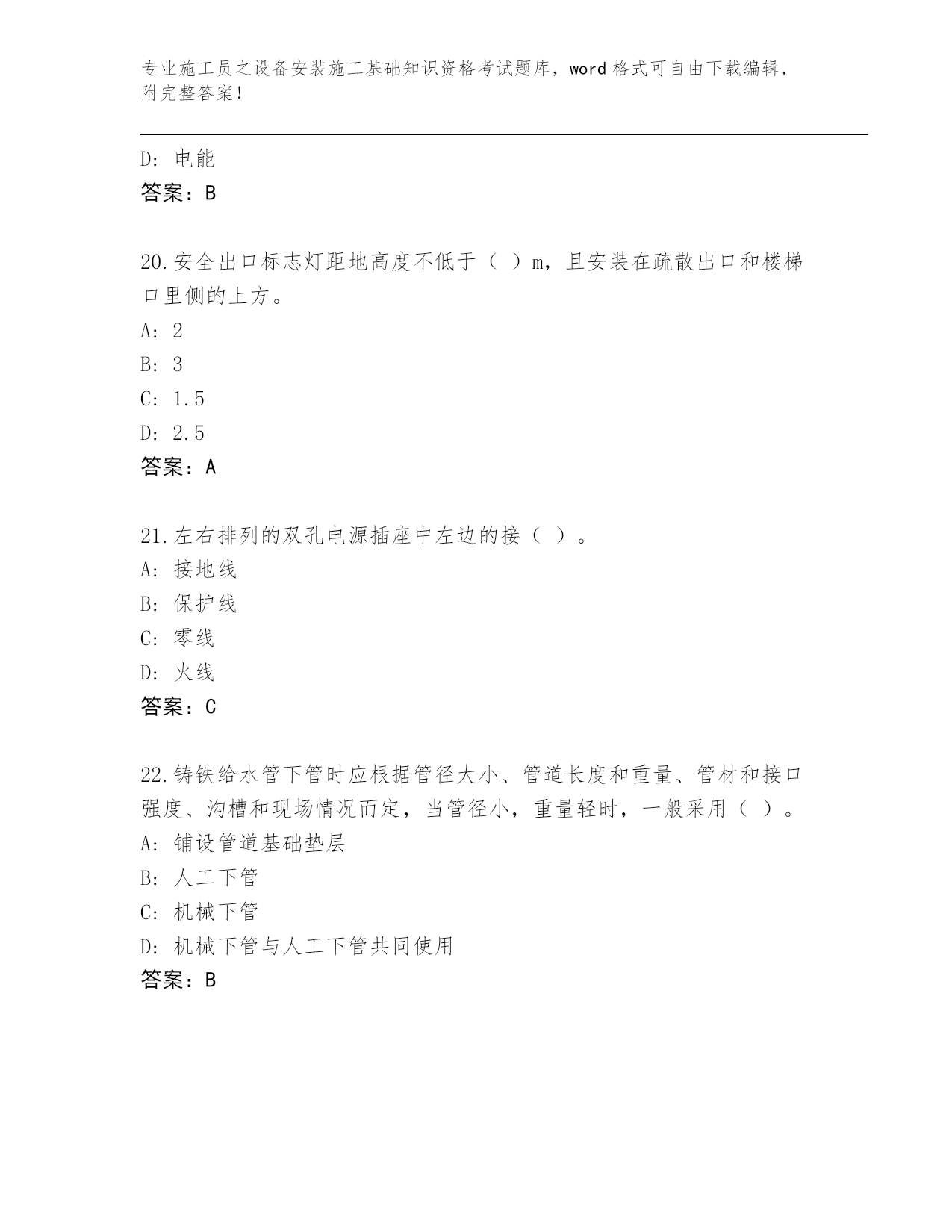 专业施工员之设备安装施工基础知识资格考试题库，word 格式可自由下载编辑，附完整答案！

D: 电能
答案：B

20.安全出口标志灯距地高度不低于（ ）m，且安装在疏散出口和楼梯口里侧的上方。
A: 2
B: 3
C: 1.5
D: 2.5
答案：A

21.左右排列的双孔电源插座中左边的接（ ）。
A: 接地线
B: 保护线
C: 零线
D: 火线
答案：C

22.铸铁给水管下管时应根据管径大小、管道长度和重量、管材和接口强度、沟槽和现场情况而定，当管径小，重量轻时，一般采用（ ）。
A: 铺设管道基础垫层
B: 人工下管
C: 机械下管
D: 机械下管与人工下管共同使用
答案：B